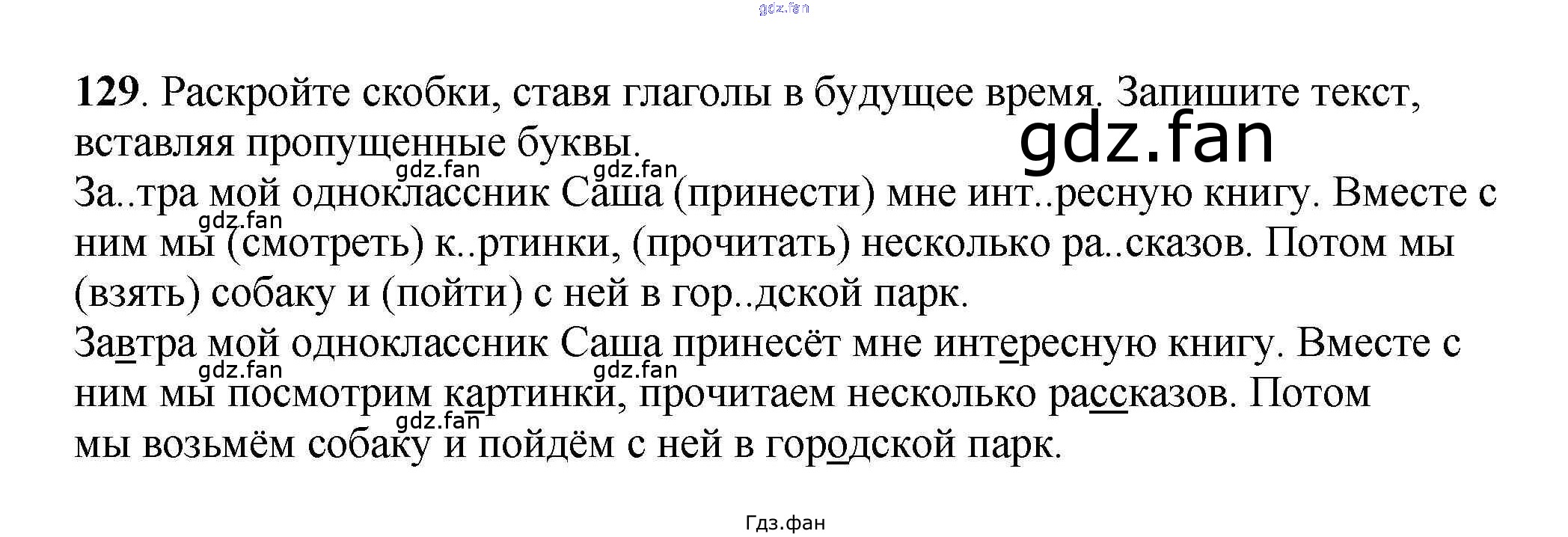 129. Раскройте скобки, ставя глаголы в будущее время. Запишите текст, вставляя пропущенные буквы.

За..тра мой одноклассник Саша (принести) мне инт..ресную книгу. Вместе с ним мы (смотреть) к..ртинки, (прочитать) несколько ра..сказов. Потом мы (взять) собаку и (пойти) с ней в гор..дской парк.

Завтра мой одноклассник Саша принесёт мне интересную книгу. Вместе с ним мы посмотрим картинки, прочитаем несколько рассказов. Потом мы возьмём собаку и пойдём с ней в городской парк.

Гдз.фан

gdz.fan